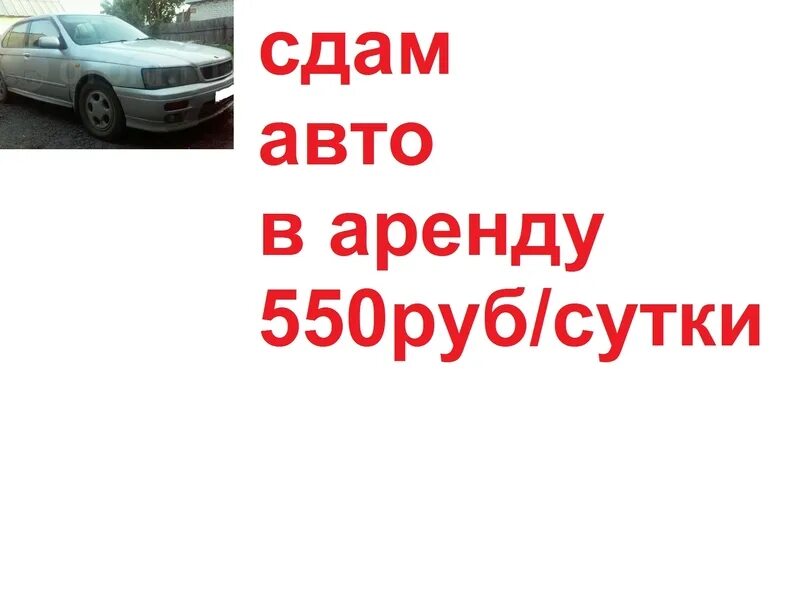 сдам
авто
в аренду
550руб/сутки